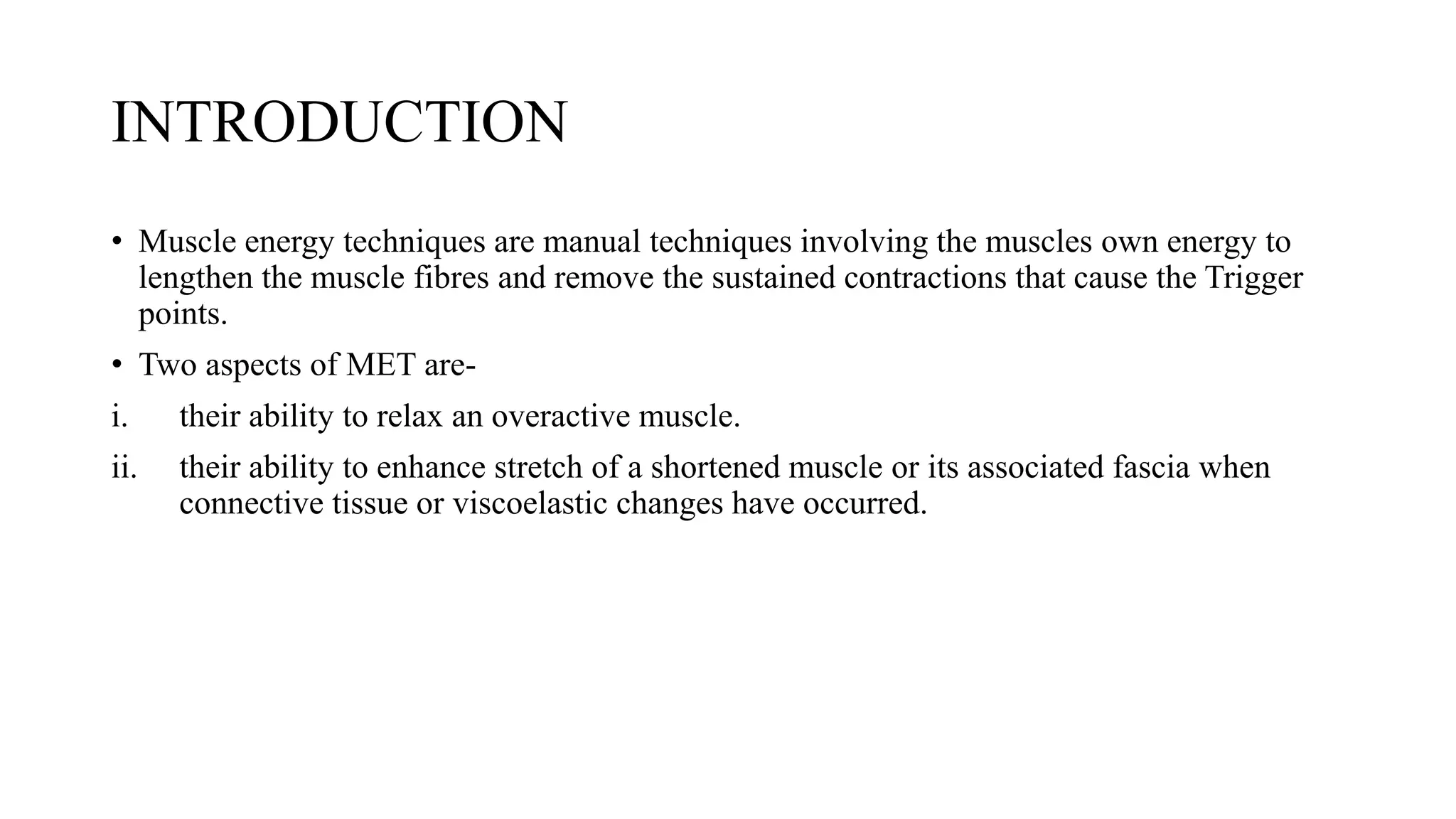 INTRODUCTION

• Muscle energy techniques are manual techniques involving the muscles own energy to lengthen the muscle fibres and remove the sustained contractions that cause the Trigger points.

• Two aspects of MET are-

i. their ability to relax an overactive muscle.

ii. their ability to enhance stretch of a shortened muscle or its associated fascia when connective tissue or viscoelastic changes have occurred.